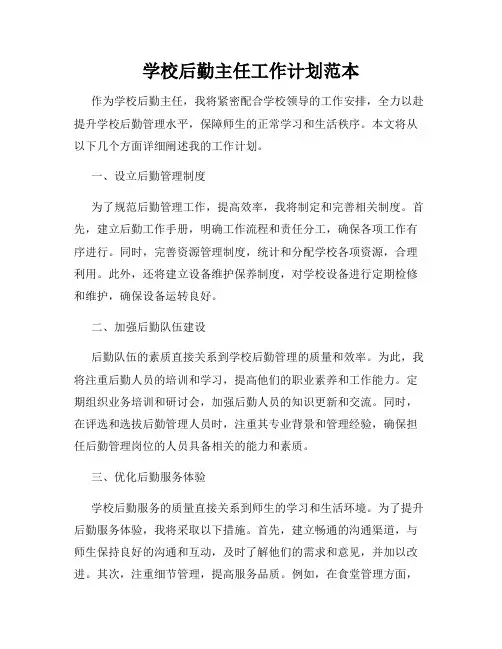 学校后勤主任工作计划范本

作为学校后勤主任，我将紧密配合学校领导的工作安排，全力以赴提升学校后勤管理水平，保障师生的正常学习和生活秩序。本文将从以下几个方面详细阐述我的工作计划。

一、设立后勤管理制度

为了规范后勤管理工作，提高效率，我将制定和完善相关制度。首先，建立后勤工作手册，明确工作流程和责任分工，确保各项工作有序进行。同时，完善资源管理制度，统计和分配学校各项资源，合理利用。此外，还将建立设备维护保养制度，对学校设备进行定期检修和维护，确保设备运转良好。

二、加强后勤队伍建设

后勤队伍的素质直接关系到学校后勤管理的质量和效率。为此，我将注重后勤人员的培训和学习，提高他们的职业素养和工作能力。定期组织业务培训和研讨会，加强后勤人员的知识更新和交流。同时，在评选和选拔后勤管理人员时，注重其专业背景和管理经验，确保担任后勤管理岗位的人员具备相关的能力和素质。

三、优化后勤服务体验

学校后勤服务的质量直接关系到师生的学习和生活环境。为了提升后勤服务体验，我将采取以下措施。首先，建立畅通的沟通渠道，与师生保持良好的沟通和互动，及时了解他们的需求和意见，并加以改进。其次，注重细节管理，提高服务品质。例如，在食堂管理方面，